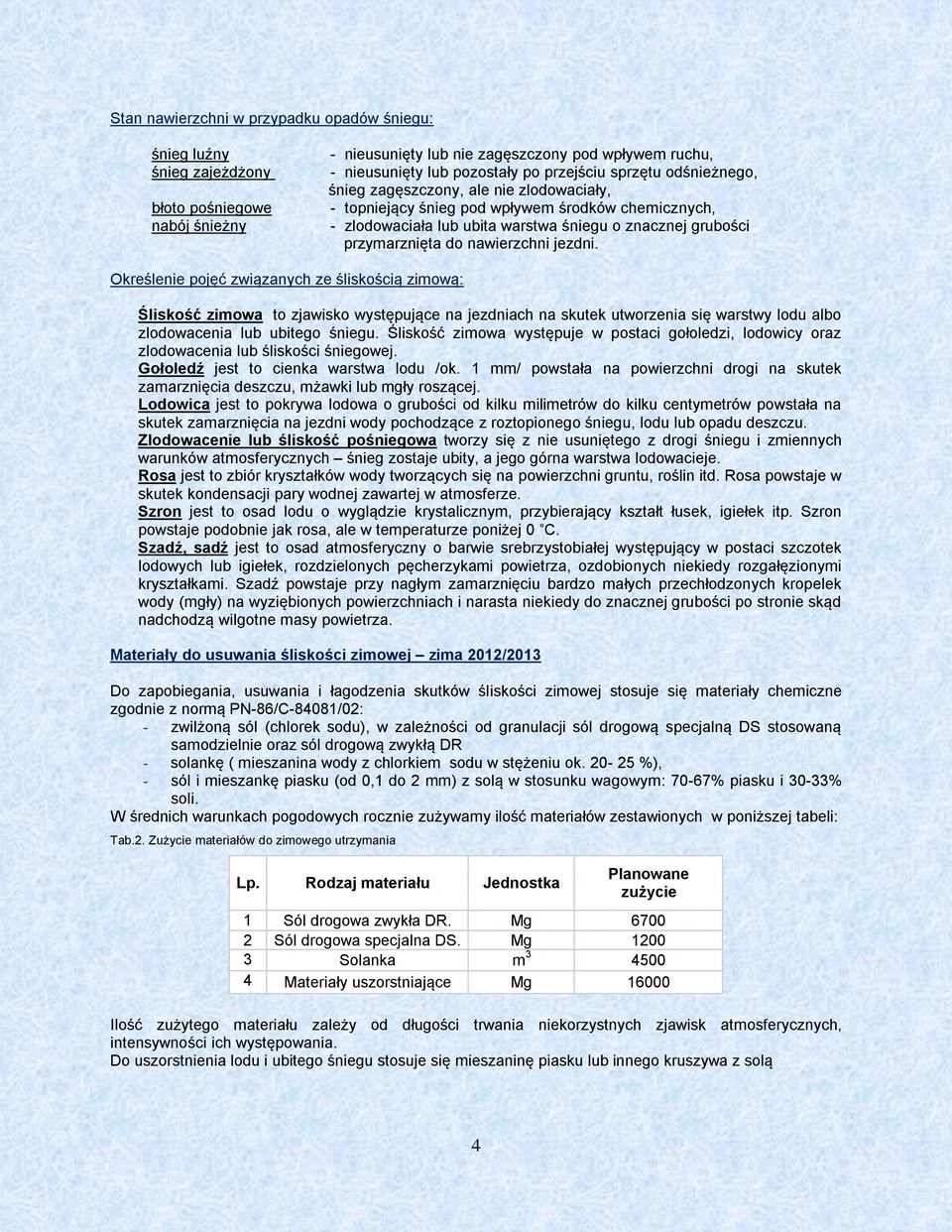 Stan nawierzchni w przypadku opadów śniegu:

śnieg luźny - nieusunięty lub nie zagęszczony pod wpływem ruchu,
śnieg zajeżdżony - nieusunięty lub pozostały po przejściu sprzętu odśnieżnego, śnieg zagęszczony, ale nie zlodowaciały,
błoto pośniegowe - topniejący śnieg pod wpływem środków chemicznych,
nabój śnieżny - zlodowaciała lub ubita warstwa śniegu o znacznej grubości przymarznięta do nawierzchni jezdni.

Określenie pojęć związanych ze śliskością zimową:

Śliskość zimowa to zjawisko występujące na jezdniach na skutek utworzenia się warstwy lodu albo zlodowacenia lub ubitego śniegu. Śliskość zimowa występuje w postaci gołoledzi, lodowicy oraz zlodowacenia lub śliskości śniegowej.
Gołoledź jest to cienka warstwa lodu /ok. 1 mm/ powstała na powierzchni drogi na skutek zamarznięcia deszczu, mżawki lub mgły roszącej.
Lodowica jest to pokrywa lodowa o grubości od kilku milimetrów do kilku centymetrów powstała na skutek zamarznięcia na jezdni wody pochodzące z roztopionego śniegu, lodu lub opadu deszczu.
Zlodowacenie lub śliskość pośniegowa tworzy się z nie usuniętego z drogi śniegu i zmiennych warunków atmosferycznych – śnieg zostaje ubity, a jego górna warstwa lodowacieje.
Rosa jest to zbiór kryształków wody tworzących się na powierzchni gruntu, roślin itd. Rosa powstaje w skutek kondensacji pary wodnej zawartej w atmosferze.
Szron jest to osad lodu o wyglądzie krystalicznym, przybierający kształt łusek, igiełek itp. Szron powstaje podobnie jak rosa, ale w temperaturze poniżej 0 °C.
Szadź, sadź jest to osad atmosferyczny o barwie srebrzystobiałej występujący w postaci szczotek lodowych lub igiełek, rozdzielonych pęcherzykami powietrza, ozdobionych niekiedy rozgałęzionymi kryształkami. Szadź powstaje przy nagłym zamarznięciu bardzo małych przechłodzonych kropelek wody (mgły) na wyziębionych powierzchniach i narasta niekiedy do znacznej grubości po stronie skąd nadchodzą wilgotne masy powietrza.

Materiały do usuwania śliskości zimowej – zima 2012/2013

Do zapobiegania, usuwania i łagodzenia skutków śliskości zimowej stosuje się materiały chemiczne zgodnie z normą PN-86/C-84081/02:
- zwilżoną sól (chlorek sodu), w zależności od granulacji sól drogową specjalną DS stosowaną samodzielnie oraz sól drogową zwykłą DR
- solankę ( mieszanina wody z chlorkiem sodu w stężeniu ok. 20- 25 %),
- sól i mieszankę piasku (od 0,1 do 2 mm) z solą w stosunku wagowym: 70-67% piasku i 30-33% soli.
W średnich warunkach pogodowych rocznie zużywamy ilość materiałów zestawionych w poniższej tabeli:
Tab.2. Zużycie materiałów do zimowego utrzymania

| Lp. | Rodzaj materiału | Jednostka | Planowane zużycie |
|---|---|---|---|
| 1 | Sól drogowa zwykła DR. | Mg | 6700 |
| 2 | Sól drogowa specjalna DS. | Mg | 1200 |
| 3 | Solanka | $m^3$ | 4500 |
| 4 | Materiały uszorstniające | Mg | 16000 |

Ilość zużytego materiału zależy od długości trwania niekorzystnych zjawisk atmosferycznych, intensywności ich występowania.
Do uszorstnienia lodu i ubitego śniegu stosuje się mieszaninę piasku lub innego kruszywa z solą

4